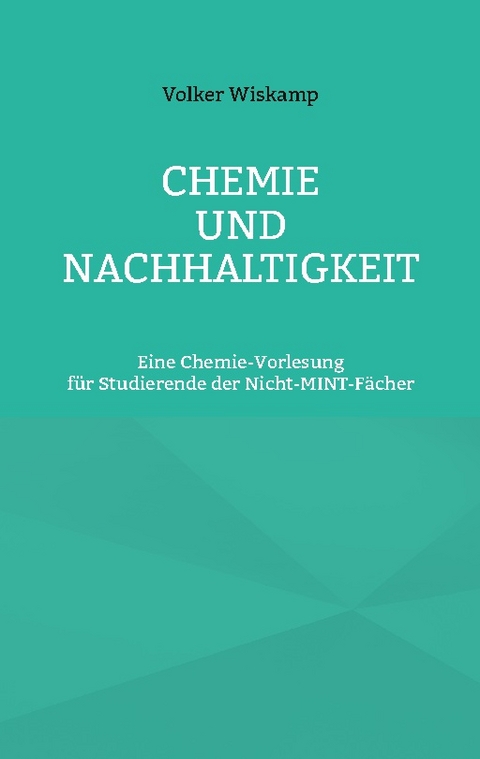 Volker Wiskamp

CHEMIE
UND
NACHHALTIGKEIT

Eine Chemie-Vorlesung
für Studierende der Nicht-MINT-Fächer